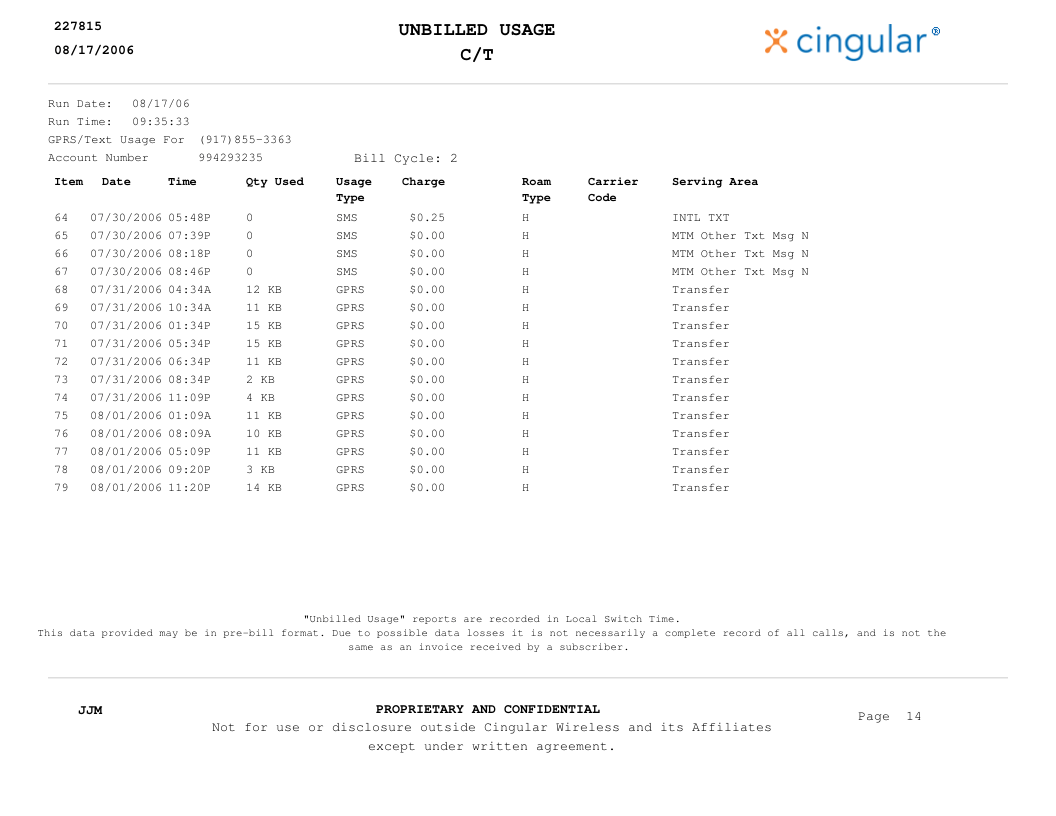 227815
08/17/2006

UNBILLED USAGE
C/T

cingular®

Run Date: 08/17/06
Run Time: 09:35:33
GPRS/Text Usage For (917)855-3363
Account Number 994293235 Bill Cycle: 2

| Item | Date | Time | Qty Used | Usage Type | Charge | Roam Type | Carrier Code | Serving Area |
|---|---|---|---|---|---|---|---|---|
| 64 | 07/30/2006 | 05:48P | 0 | SMS | $0.25 | H | | INTL TXT |
| 65 | 07/30/2006 | 07:39P | 0 | SMS | $0.00 | H | | MTM Other Txt Msg N |
| 66 | 07/30/2006 | 08:18P | 0 | SMS | $0.00 | H | | MTM Other Txt Msg N |
| 67 | 07/30/2006 | 08:46P | 0 | SMS | $0.00 | H | | MTM Other Txt Msg N |
| 68 | 07/31/2006 | 04:34A | 12 KB | GPRS | $0.00 | H | | Transfer |
| 69 | 07/31/2006 | 10:34A | 11 KB | GPRS | $0.00 | H | | Transfer |
| 70 | 07/31/2006 | 01:34P | 15 KB | GPRS | $0.00 | H | | Transfer |
| 71 | 07/31/2006 | 05:34P | 15 KB | GPRS | $0.00 | H | | Transfer |
| 72 | 07/31/2006 | 06:34P | 11 KB | GPRS | $0.00 | H | | Transfer |
| 73 | 07/31/2006 | 08:34P | 2 KB | GPRS | $0.00 | H | | Transfer |
| 74 | 07/31/2006 | 11:09P | 4 KB | GPRS | $0.00 | H | | Transfer |
| 75 | 08/01/2006 | 01:09A | 11 KB | GPRS | $0.00 | H | | Transfer |
| 76 | 08/01/2006 | 08:09A | 10 KB | GPRS | $0.00 | H | | Transfer |
| 77 | 08/01/2006 | 05:09P | 11 KB | GPRS | $0.00 | H | | Transfer |
| 78 | 08/01/2006 | 09:20P | 3 KB | GPRS | $0.00 | H | | Transfer |
| 79 | 08/01/2006 | 11:20P | 14 KB | GPRS | $0.00 | H | | Transfer |

"Unbilled Usage" reports are recorded in Local Switch Time.
This data provided may be in pre-bill format. Due to possible data losses it is not necessarily a complete record of all calls, and is not the same as an invoice received by a subscriber.

JJM

PROPRIETARY AND CONFIDENTIAL
Not for use or disclosure outside Cingular Wireless and its Affiliates except under written agreement.

Page 14